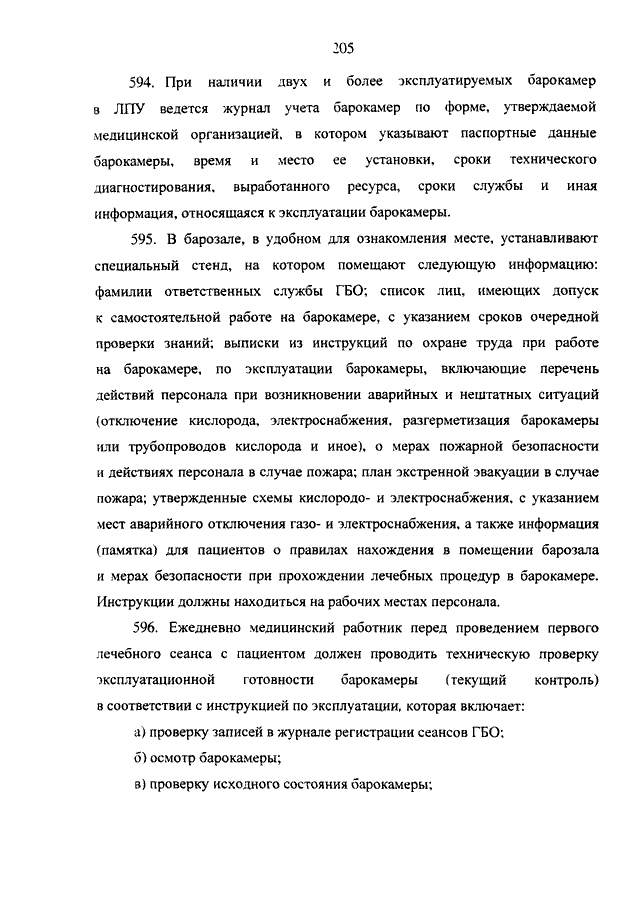 205

594. При наличии двух и более эксплуатируемых барокамер в ЛПУ ведется журнал учета барокамер по форме, утверждаемой медицинской организацией, в котором указывают паспортные данные барокамеры, время и место ее установки, сроки технического диагностирования, выработанного ресурса, сроки службы и иная информация, относящаяся к эксплуатации барокамеры.

595. В барозале, в удобном для ознакомления месте, устанавливают специальный стенд, на котором помещают следующую информацию: фамилии ответственных службы ГБО; список лиц, имеющих допуск к самостоятельной работе на барокамере, с указанием сроков очередной проверки знаний; выписки из инструкций по охране труда при работе на барокамере, по эксплуатации барокамеры, включающие перечень действий персонала при возникновении аварийных и нештатных ситуаций (отключение кислорода, электроснабжения, разгерметизация барокамеры или трубопроводов кислорода и иное), о мерах пожарной безопасности и действиях персонала в случае пожара; план экстренной эвакуации в случае пожара; утвержденные схемы кислородо- и электроснабжения, с указанием мест аварийного отключения газо- и электроснабжения, а также информация (памятка) для пациентов о правилах нахождения в помещении барозала и мерах безопасности при прохождении лечебных процедур в барокамере. Инструкции должны находиться на рабочих местах персонала.

596. Ежедневно медицинский работник перед проведением первого лечебного сеанса с пациентом должен проводить техническую проверку эксплуатационной готовности барокамеры (текущий контроль) в соответствии с инструкцией по эксплуатации, которая включает:

а) проверку записей в журнале регистрации сеансов ГБО;

б) осмотр барокамеры;

в) проверку исходного состояния барокамеры;